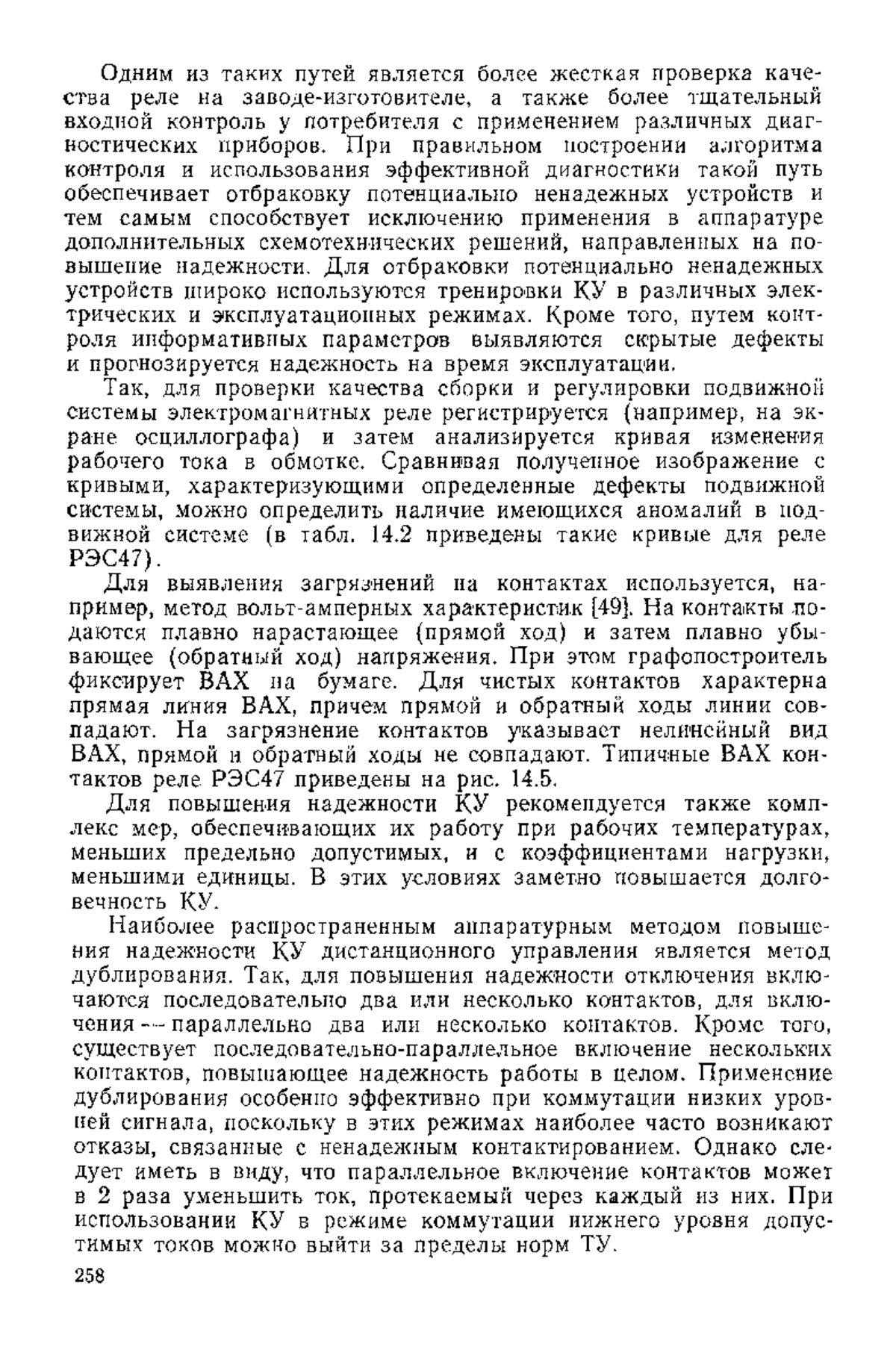 Одним из таких путей является более жесткая проверка качества реле на заводе-изготовителе, а также более тщательный входной контроль у потребителя с применением различных диагностических приборов. При правильном построении алгоритма контроля и использования эффективной диагностики такой путь обеспечивает отбраковку потенциально ненадежных устройств и тем самым способствует исключению применения в аппаратуре дополнительных схемотехнических решений, направленных на повышение надежности. Для отбраковки потенциально ненадежных устройств широко используются тренировки КУ в различных электрических и эксплуатационных режимах. Кроме того, путем контроля информативных параметров выявляются скрытые дефекты и прогнозируется надежность на время эксплуатации.

Так, для проверки качества сборки и регулировки подвижной системы электромагнитных реле регистрируется (например, на экране осциллографа) и затем анализируется кривая изменения рабочего тока в обмотке. Сравнивая полученное изображение с кривыми, характеризующими определенные дефекты подвижной системы, можно определить наличие имеющихся аномалий в подвижной системе (в табл. 14.2 приведены такие кривые для реле РЭС47).

Для выявления загрязнений на контактах используется, например, метод вольт-амперных характеристик [49]. На контакты подаются плавно нарастающее (прямой ход) и затем плавно убывающее (обратный ход) напряжения. При этом графопостроитель фиксирует ВАХ на бумаге. Для чистых контактов характерна прямая линия ВАХ, причем прямой и обратный ходы линии совпадают. На загрязнение контактов указывает нелинейный вид ВАХ, прямой и обратный ходы не совпадают. Типичные ВАХ контактов реле РЭС47 приведены на рис. 14.5.

Для повышения надежности КУ рекомендуется также комплекс мер, обеспечивающих их работу при рабочих температурах, меньших предельно допустимых, и с коэффициентами нагрузки, меньшими единицы. В этих условиях заметно повышается долговечность КУ.

Наиболее распространенным аппаратурным методом повышения надежности КУ дистанционного управления является метод дублирования. Так, для повышения надежности отключения включаются последовательно два или несколько контактов, для включения — параллельно два или несколько контактов. Кроме того, существует последовательно-параллельное включение нескольких контактов, повышающее надежность работы в целом. Применение дублирования особенно эффективно при коммутации низких уровней сигнала, поскольку в этих режимах наиболее часто возникают отказы, связанные с ненадежным контактированием. Однако следует иметь в виду, что параллельное включение контактов может в 2 раза уменьшить ток, протекаемый через каждый из них. При использовании КУ в режиме коммутации нижнего уровня допустимых токов можно выйти за пределы норм ТУ.

258